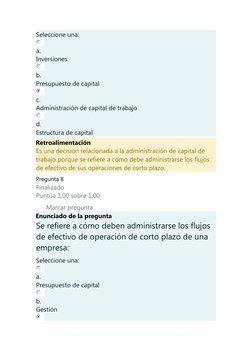 Seleccione una:

a.
Inversiones

b.
Presupuesto de capital

c.
Administración de capital de trabajo

d.
Estructura de capital

Retroalimentación
Es una decisión relacionada a la administración de capital de trabajo porque se refiere a cómo debe administrarse los flujos de efectivo de sus operaciones de corto plazo.

Pregunta 8
Finalizado
Puntúa 1,00 sobre 1,00

Marcar pregunta

Enunciado de la pregunta
Se refiere a cómo deben administrarse los flujos de efectivo de operación de corto plazo de una empresa:

Seleccione una:

a.
Presupuesto de capital

b.
Gestión